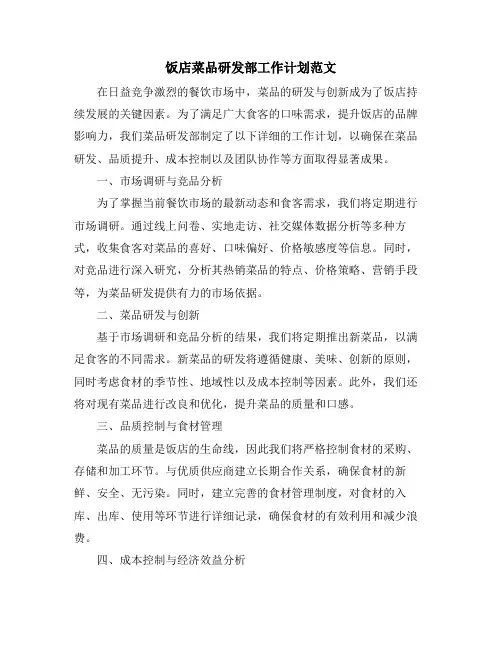 饭店菜品研发部工作计划范文

在日益竞争激烈的餐饮市场中，菜品的研发与创新成为了饭店持续发展的关键因素。为了满足广大食客的口味需求，提升饭店的品牌影响力，我们菜品研发部制定了以下详细的工作计划，以确保在菜品研发、品质提升、成本控制以及团队协作等方面取得显著成果。

一、市场调研与竞品分析

为了掌握当前餐饮市场的最新动态和食客需求，我们将定期进行市场调研。通过线上问卷、实地走访、社交媒体数据分析等多种方式，收集食客对菜品的喜好、口味偏好、价格敏感度等信息。同时，对竞品进行深入研究，分析其热销菜品的特点、价格策略、营销手段等，为菜品研发提供有力的市场依据。

二、菜品研发与创新

基于市场调研和竞品分析的结果，我们将定期推出新菜品，以满足食客的不同需求。新菜品的研发将遵循健康、美味、创新的原则，同时考虑食材的季节性、地域性以及成本控制等因素。此外，我们还将对现有菜品进行改良和优化，提升菜品的质量和口感。

三、品质控制与食材管理

菜品的质量是饭店的生命线，因此我们将严格控制食材的采购、存储和加工环节。与优质供应商建立长期合作关系，确保食材的新鲜、安全、无污染。同时，建立完善的食材管理制度，对食材的入库、出库、使用等环节进行详细记录，确保食材的有效利用和减少浪费。

四、成本控制与经济效益分析